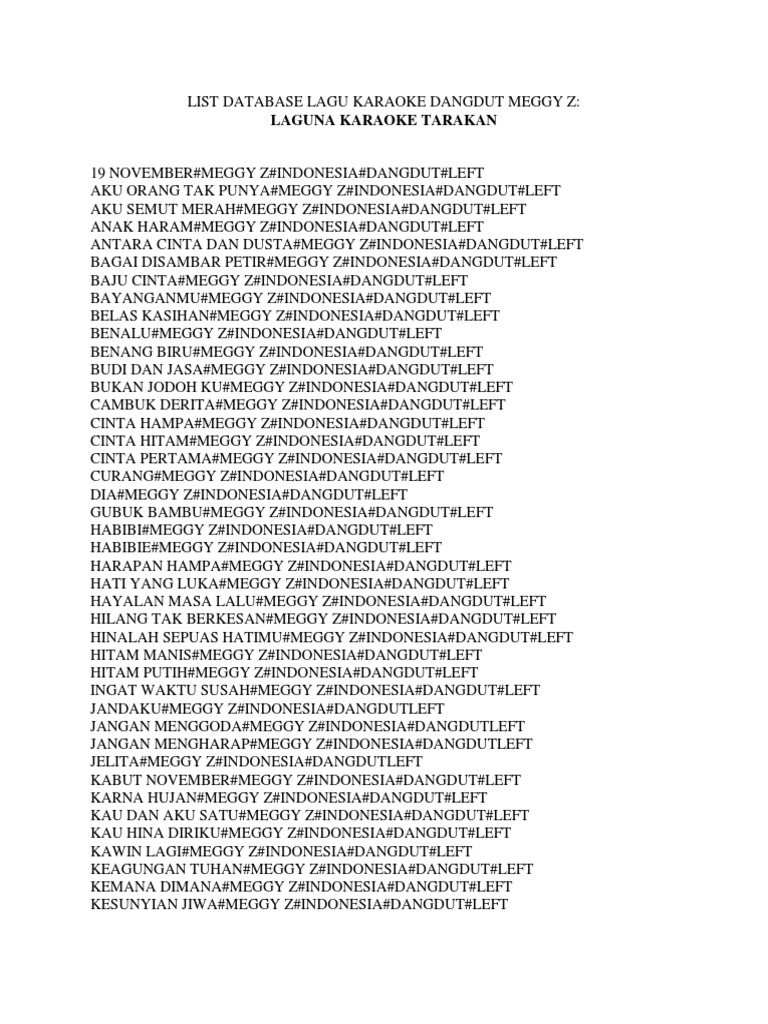 LIST DATABASE LAGU KARAOKE DANGDUT MEGGY Z:
LAGUNA KARAOKE TARAKAN

19 NOVEMBER#MEGGY Z#INDONESIA#DANGDUT#LEFT
AKU ORANG TAK PUNYA#MEGGY Z#INDONESIA#DANGDUT#LEFT
AKU SEMUT MERAH#MEGGY Z#INDONESIA#DANGDUT#LEFT
ANAK HARAM#MEGGY Z#INDONESIA#DANGDUT#LEFT
ANTARA CINTA DAN DUSTA#MEGGY Z#INDONESIA#DANGDUT#LEFT
BAGAI DISAMBAR PETIR#MEGGY Z#INDONESIA#DANGDUT#LEFT
BAJU CINTA#MEGGY Z#INDONESIA#DANGDUT#LEFT
BAYANGANMU#MEGGY Z#INDONESIA#DANGDUT#LEFT
BELAS KASIHAN#MEGGY Z#INDONESIA#DANGDUT#LEFT
BENALU#MEGGY Z#INDONESIA#DANGDUT#LEFT
BENANG BIRU#MEGGY Z#INDONESIA#DANGDUT#LEFT
BUDI DAN JASA#MEGGY Z#INDONESIA#DANGDUT#LEFT
BUKAN JODOH KU#MEGGY Z#INDONESIA#DANGDUT#LEFT
CAMBUK DERITA#MEGGY Z#INDONESIA#DANGDUT#LEFT
CINTA HAMPA#MEGGY Z#INDONESIA#DANGDUT#LEFT
CINTA HITAM#MEGGY Z#INDONESIA#DANGDUT#LEFT
CINTA PERTAMA#MEGGY Z#INDONESIA#DANGDUT#LEFT
CURANG#MEGGY Z#INDONESIA#DANGDUT#LEFT
DIA#MEGGY Z#INDONESIA#DANGDUT#LEFT
GUBUK BAMBU#MEGGY Z#INDONESIA#DANGDUT#LEFT
HABIBI#MEGGY Z#INDONESIA#DANGDUT#LEFT
HABIBIE#MEGGY Z#INDONESIA#DANGDUT#LEFT
HARAPAN HAMPA#MEGGY Z#INDONESIA#DANGDUT#LEFT
HATI YANG LUKA#MEGGY Z#INDONESIA#DANGDUT#LEFT
HAYALAN MASA LALU#MEGGY Z#INDONESIA#DANGDUT#LEFT
HILANG TAK BERKESAN#MEGGY Z#INDONESIA#DANGDUT#LEFT
HINALAH SEPUAS HATIMU#MEGGY Z#INDONESIA#DANGDUT#LEFT
HITAM MANIS#MEGGY Z#INDONESIA#DANGDUT#LEFT
HITAM PUTIH#MEGGY Z#INDONESIA#DANGDUT#LEFT
INGAT WAKTU SUSAH#MEGGY Z#INDONESIA#DANGDUT#LEFT
JANDAKU#MEGGY Z#INDONESIA#DANGDUTLEFT
JANGAN MENGGODA#MEGGY Z#INDONESIA#DANGDUTLEFT
JANGAN MENGHARAP#MEGGY Z#INDONESIA#DANGDUTLEFT
JELITA#MEGGY Z#INDONESIA#DANGDUTLEFT
KABUT NOVEMBER#MEGGY Z#INDONESIA#DANGDUT#LEFT
KARNA HUJAN#MEGGY Z#INDONESIA#DANGDUT#LEFT
KAU DAN AKU SATU#MEGGY Z#INDONESIA#DANGDUT#LEFT
KAU HINA DIRIKU#MEGGY Z#INDONESIA#DANGDUT#LEFT
KAWIN LAGI#MEGGY Z#INDONESIA#DANGDUT#LEFT
KEAGUNGAN TUHAN#MEGGY Z#INDONESIA#DANGDUT#LEFT
KEMANA DIMANA#MEGGY Z#INDONESIA#DANGDUT#LEFT
KESUNYIAN JIWA#MEGGY Z#INDONESIA#DANGDUT#LEFT